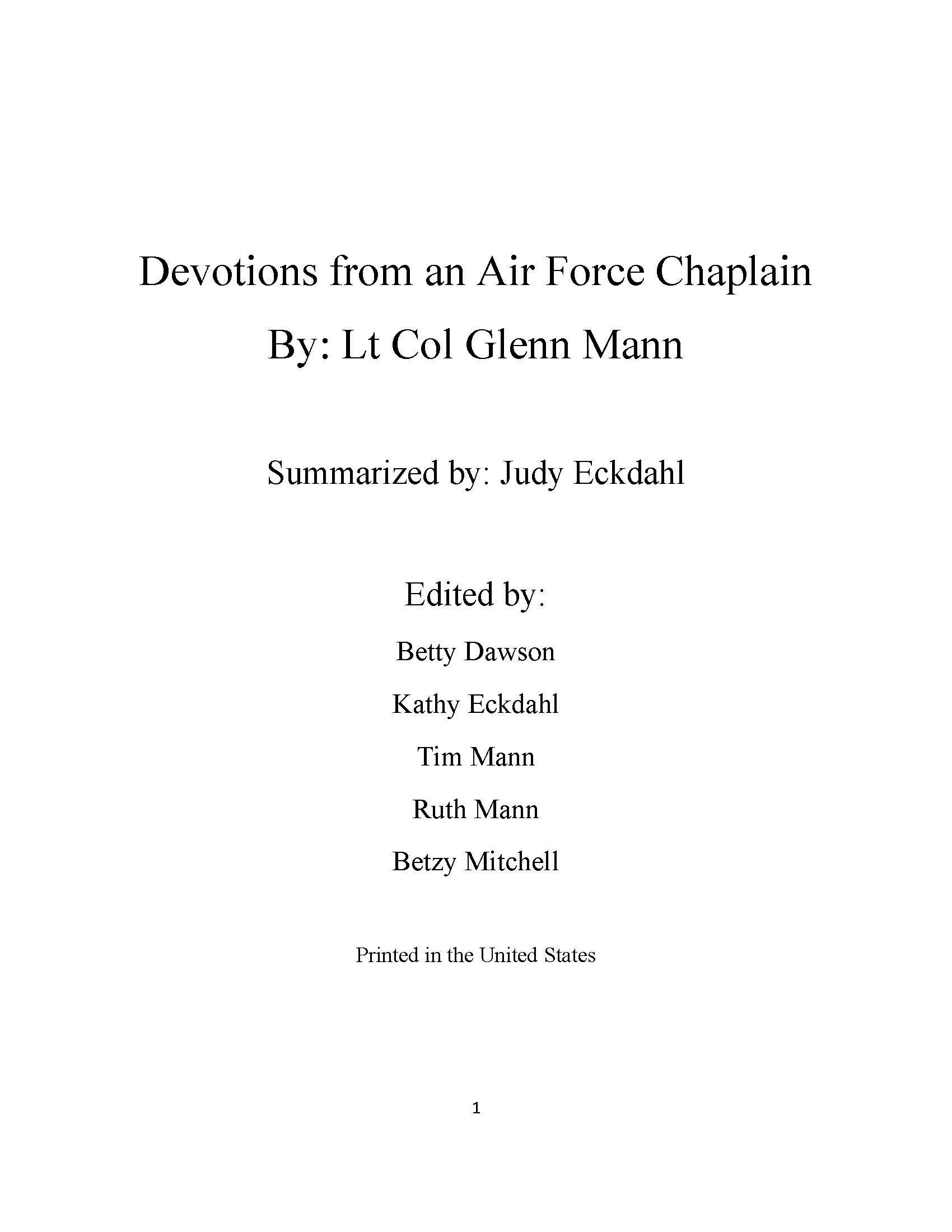 Devotions from an Air Force Chaplain
By: Lt Col Glenn Mann

Summarized by: Judy Eckdahl

Edited by:

Betty Dawson

Kathy Eckdahl

Tim Mann

Ruth Mann

Betzy Mitchell

Printed in the United States

1